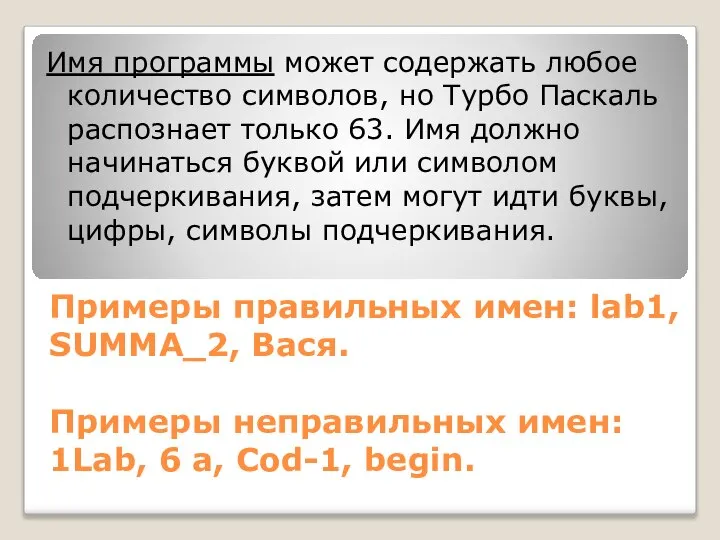 Имя программы может содержать любое количество символов, но Турбо Паскаль распознает только 63. Имя должно начинаться буквой или символом подчеркивания, затем могут идти буквы, цифры, символы подчеркивания.

Примеры правильных имен: lab1, SUMMA_2, Вася.

Примеры неправильных имен: 1Lab, 6 a, Cod-1, begin.